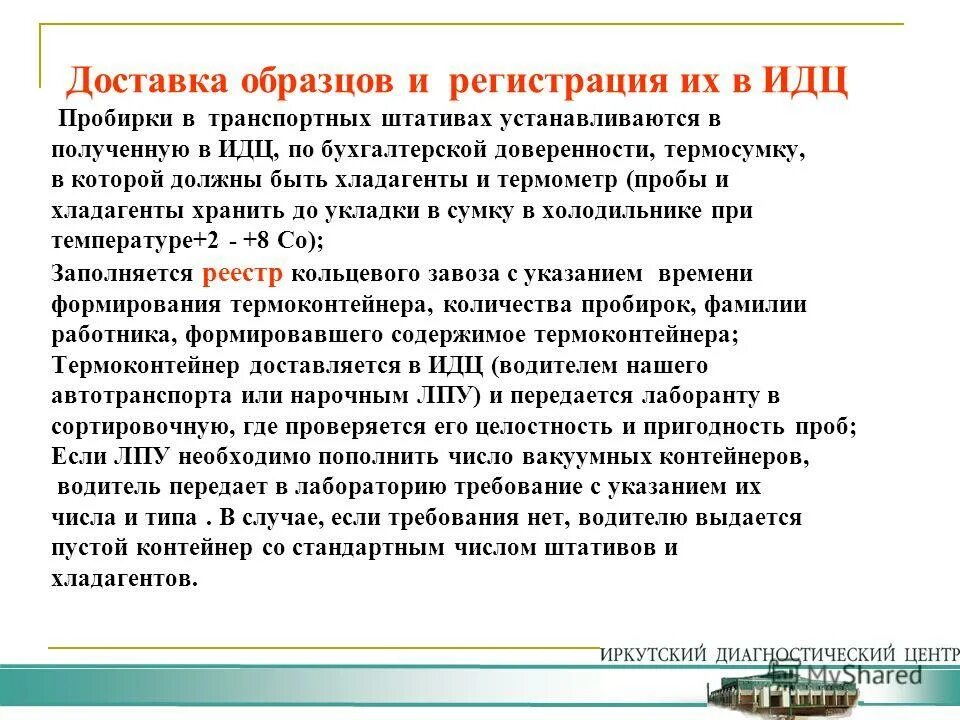 Доставка образцов и регистрация их в ИДЦ

Пробирки в транспортных штативах устанавливаются в полученную в ИДЦ, по бухгалтерской доверенности, термосумку, в которой должны быть хладагенты и термометр (пробы и хладагенты хранить до укладки в сумку в холодильнике при температуре+2 - +8 Со);

Заполняется реестр кольцевого завоза с указанием времени формирования термоконтейнера, количества пробирок, фамилии работника, формировавшего содержимое термоконтейнера;
Термоконтейнер доставляется в ИДЦ (водителем нашего автотранспорта или нарочным ЛПУ) и передается лаборанту в сортировочную, где проверяется его целостность и пригодность проб;
Если ЛПУ необходимо пополнить число вакуумных контейнеров, водитель передает в лабораторию требование с указанием их числа и типа . В случае, если требования нет, водителю выдается пустой контейнер со стандартным числом штативов и хладагентов.

ИРКУТСКИЙ ДИАГНОСТИЧЕСКИЙ ЦЕНТР
MyShared